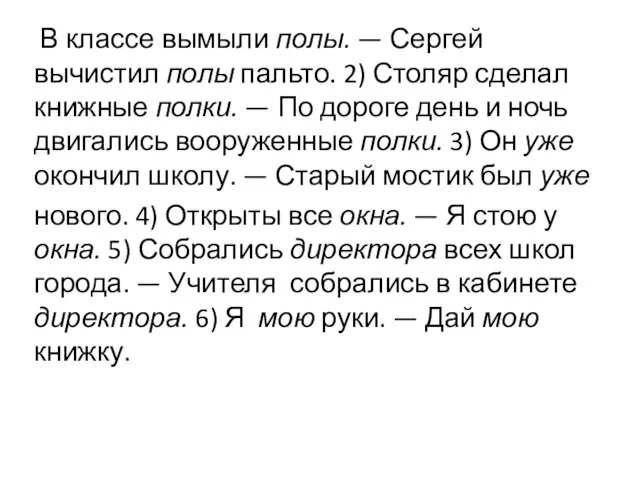 В классе вымыли полы. — Сергей вычистил полы пальто. 2) Столяр сделал книжные полки. — По дороге день и ночь двигались вооруженные полки. 3) Он уже окончил школу. — Старый мостик был уже нового. 4) Открыты все окна. — Я стою у окна. 5) Собрались директора всех школ города. — Учителя собрались в кабинете директора. 6) Я мою руки. — Дай мою книжку.